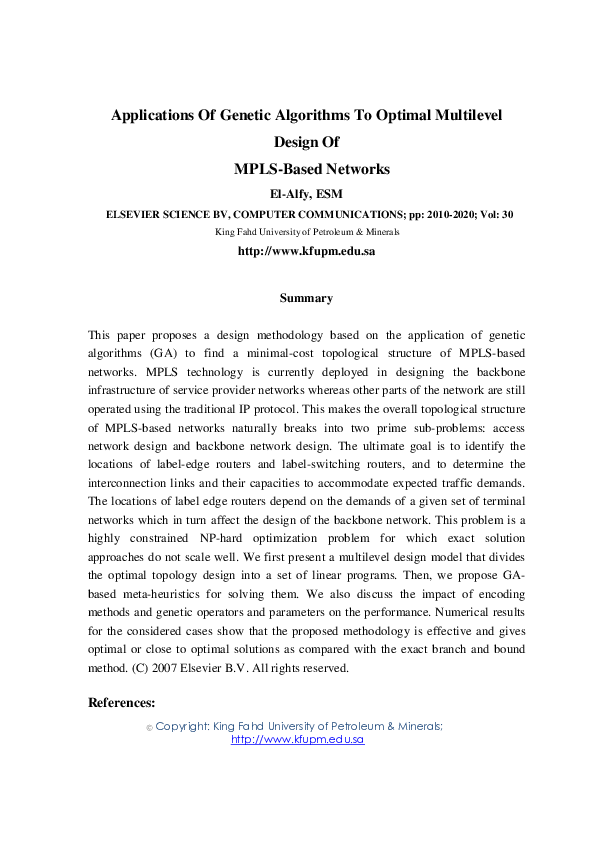 Applications Of Genetic Algorithms To Optimal Multilevel Design Of MPLS-Based Networks

El-Alfy, ESM

ELSEVIER SCIENCE BV, COMPUTER COMMUNICATIONS; pp: 2010-2020; Vol: 30

King Fahd University of Petroleum & Minerals

http://www.kfupm.edu.sa

Summary

This paper proposes a design methodology based on the application of genetic algorithms (GA) to find a minimal-cost topological structure of MPLS-based networks. MPLS technology is currently deployed in designing the backbone infrastructure of service provider networks whereas other parts of the network are still operated using the traditional IP protocol. This makes the overall topological structure of MPLS-based networks naturally breaks into two prime sub-problems: access network design and backbone network design. The ultimate goal is to identify the locations of label-edge routers and label-switching routers, and to determine the interconnection links and their capacities to accommodate expected traffic demands. The locations of label edge routers depend on the demands of a given set of terminal networks which in turn affect the design of the backbone network. This problem is a highly constrained NP-hard optimization problem for which exact solution approaches do not scale well. We first present a multilevel design model that divides the optimal topology design into a set of linear programs. Then, we propose GA-based meta-heuristics for solving them. We also discuss the impact of encoding methods and genetic operators and parameters on the performance. Numerical results for the considered cases show that the proposed methodology is effective and gives optimal or close to optimal solutions as compared with the exact branch and bound method. (C) 2007 Elsevier B.V. All rights reserved.

References:

© Copyright: King Fahd University of Petroleum & Minerals; http://www.kfupm.edu.sa